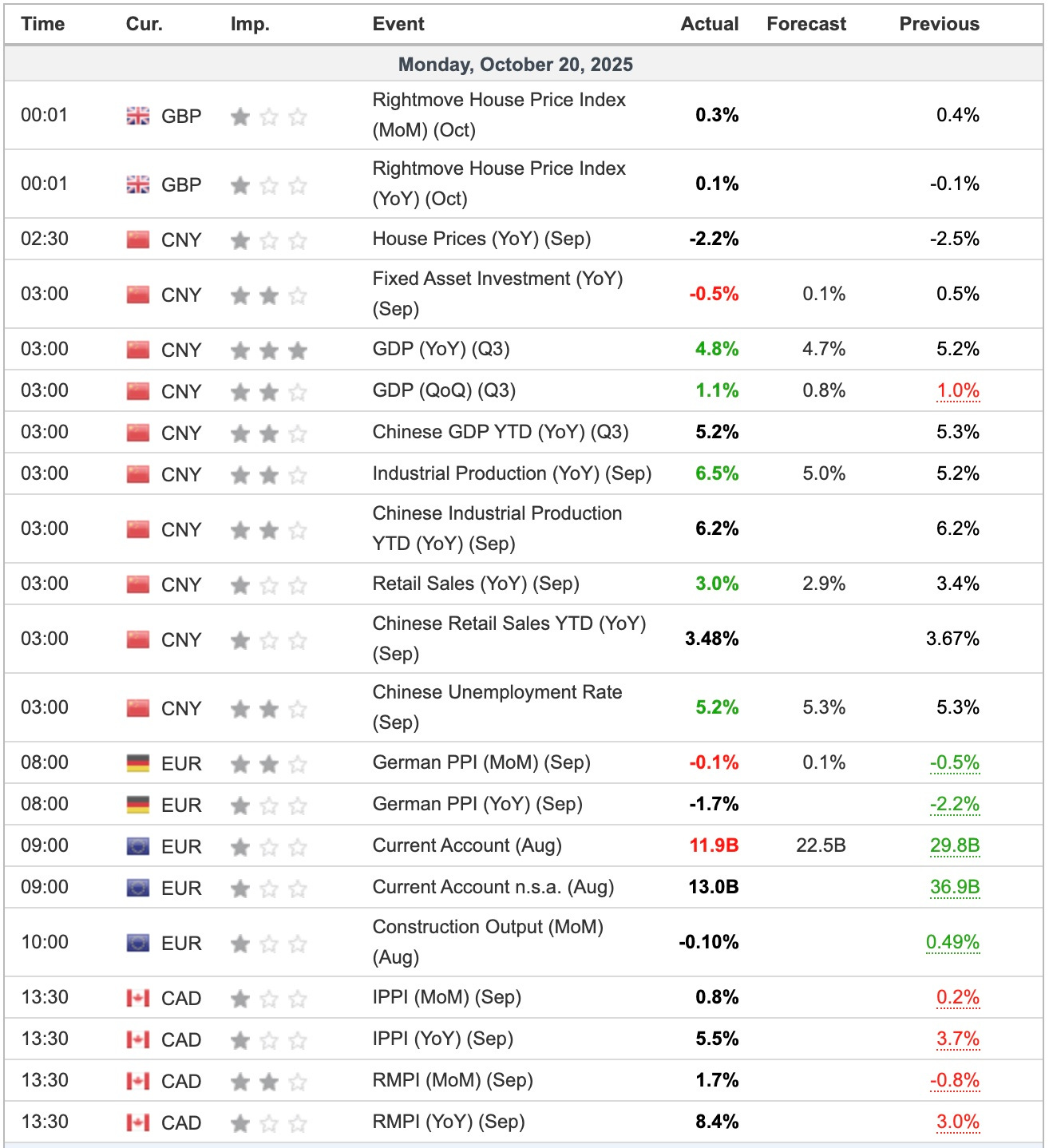 | Time | Cur. | Imp. | Event | Actual | Forecast | Previous |
|---|---|---|---|---|---|---|
| Monday, October 20, 2025 | | | | | | |
| 00:01 | GBP | | Rightmove House Price Index (MoM) (Oct) | 0.3% | | 0.4% |
| 00:01 | GBP | | Rightmove House Price Index (YoY) (Oct) | 0.1% | | -0.1% |
| 02:30 | CNY | | House Prices (YoY) (Sep) | -2.2% | | -2.5% |
| 03:00 | CNY | | Fixed Asset Investment (YoY) (Sep) | -0.5% | 0.1% | 0.5% |
| 03:00 | CNY | | GDP (YoY) (Q3) | 4.8% | 4.7% | 5.2% |
| 03:00 | CNY | | GDP (QoQ) (Q3) | 1.1% | 0.8% | 1.0% |
| 03:00 | CNY | | Chinese GDP YTD (YoY) (Q3) | 5.2% | | 5.3% |
| 03:00 | CNY | | Industrial Production (YoY) (Sep) | 6.5% | 5.0% | 5.2% |
| 03:00 | CNY | | Chinese Industrial Production YTD (YoY) (Sep) | 6.2% | | 6.2% |
| 03:00 | CNY | | Retail Sales (YoY) (Sep) | 3.0% | 2.9% | 3.4% |
| 03:00 | CNY | | Chinese Retail Sales YTD (YoY) (Sep) | 3.48% | | 3.67% |
| 03:00 | CNY | | Chinese Unemployment Rate (Sep) | 5.2% | 5.3% | 5.3% |
| 08:00 | EUR | | German PPI (MoM) (Sep) | -0.1% | 0.1% | -0.5% |
| 08:00 | EUR | | German PPI (YoY) (Sep) | -1.7% | | -2.2% |
| 09:00 | EUR | | Current Account (Aug) | 11.9B | 22.5B | 29.8B |
| 09:00 | EUR | | Current Account n.s.a. (Aug) | 13.0B | | 36.9B |
| 10:00 | EUR | | Construction Output (MoM) (Aug) | -0.10% | | 0.49% |
| 13:30 | CAD | | IPPI (MoM) (Sep) | 0.8% | | 0.2% |
| 13:30 | CAD | | IPPI (YoY) (Sep) | 5.5% | | 3.7% |
| 13:30 | CAD | | RMPI (MoM) (Sep) | 1.7% | | -0.8% |
| 13:30 | CAD | | RMPI (YoY) (Sep) | 8.4% | | 3.0% |